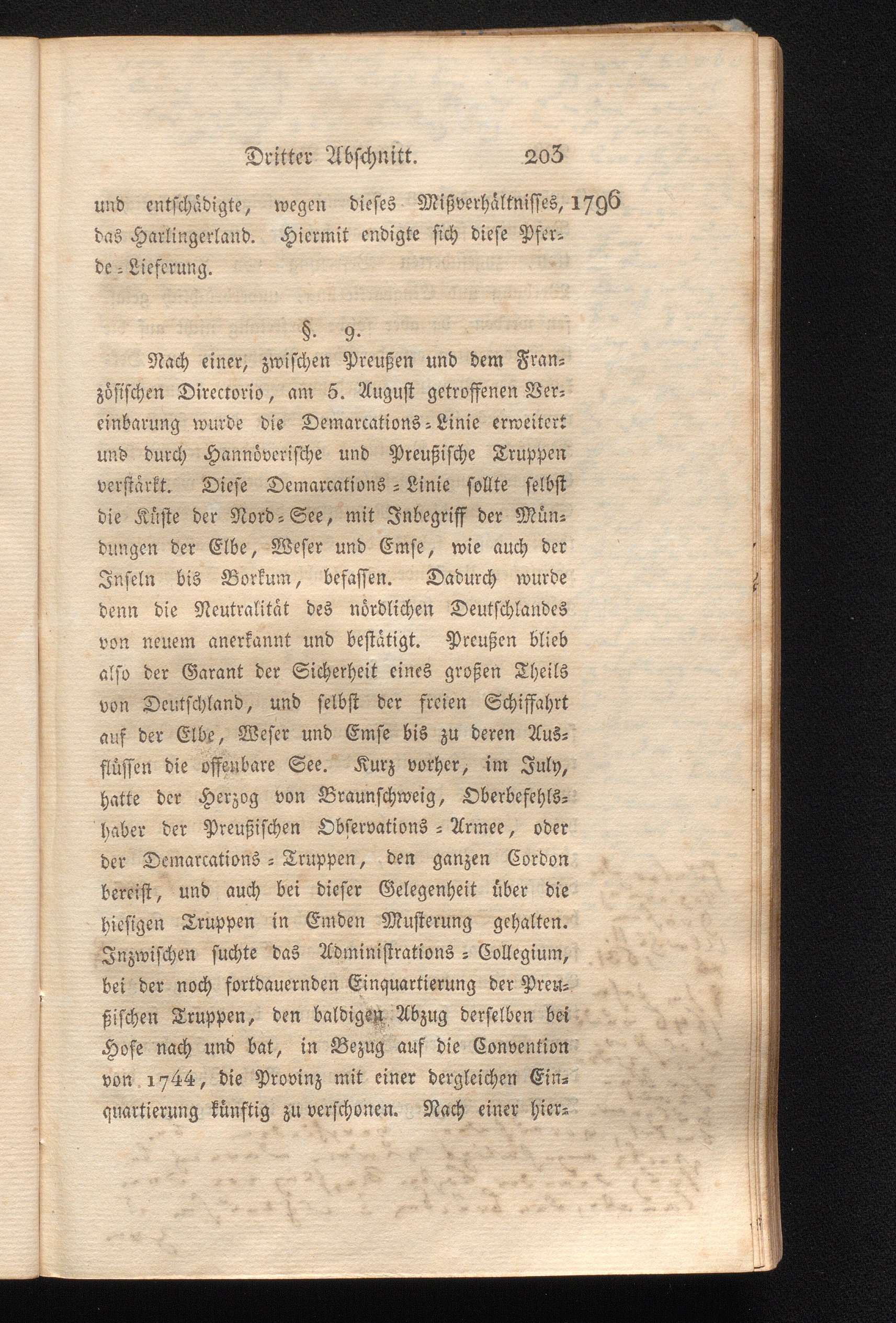 Dritter Abschnitt. 203

und entschädigte, wegen dieses Mißverhältnisses, 1796 das Harlingerland. Hiermit endigte sich diese Pferde-Lieferung.

§. 9.

Nach einer, zwischen Preußen und dem Französischen Directorio, am 5. August getroffenen Vereinbarung wurde die Demarcations-Linie erweitert und durch Hannöverische und Preußische Truppen verstärkt. Diese Demarcations-Linie sollte selbst die Küste der Nord-See, mit Inbegriff der Mündungen der Elbe, Weser und Emse, wie auch der Inseln bis Borkum, befassen. Dadurch wurde denn die Neutralität des nördlichen Deutschlandes von neuem anerkannt und bestätigt. Preußen blieb also der Garant der Sicherheit eines großen Theils von Deutschland, und selbst der freien Schiffahrt auf der Elbe, Weser und Emse bis zu deren Ausflüssen die offenbare See. Kurz vorher, im July, hatte der Herzog von Braunschweig, Oberbefehlshaber der Preußischen Observations-Armee, oder der Demarcations-Truppen, den ganzen Cordon bereist, und auch bei dieser Gelegenheit über die hiesigen Truppen in Emden Musterung gehalten. Inzwischen suchte das Administrations-Collegium, bei der noch fortdauernden Einquartierung der Preußischen Truppen, den baldigen Abzug derselben bei Hofe nach und bat, in Bezug auf die Convention von 1744, die Provinz mit einer dergleichen Einquartierung künftig zu verschonen. Nach einer hier-